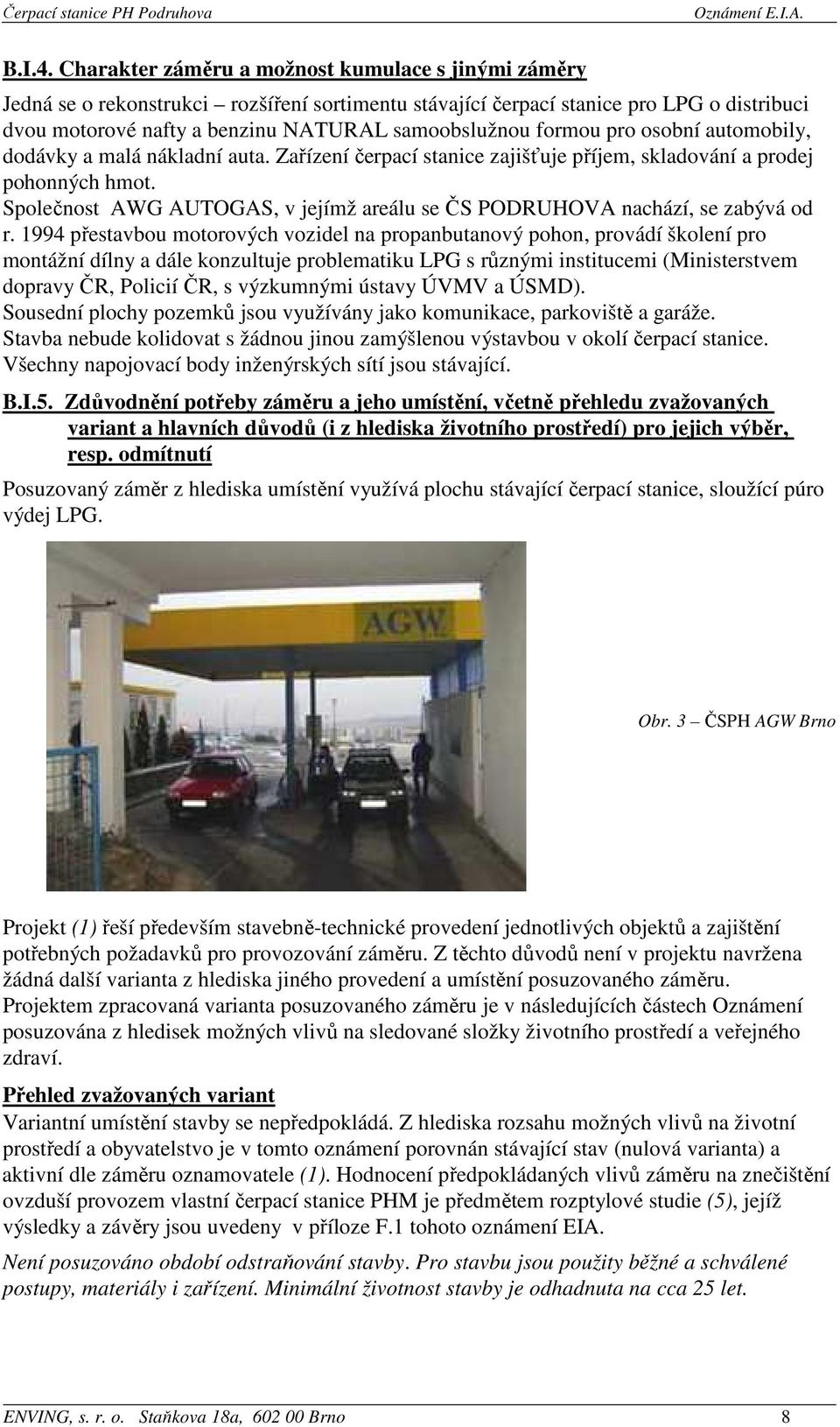 Čerpací stanice PH Podruhova Oznámení E.I.A.

B.I.4. Charakter záměru a možnost kumulace s jinými záměry

Jedná se o rekonstrukci – rozšíření sortimentu stávající čerpací stanice pro LPG o distribuci dvou motorové nafty a benzinu NATURAL samoobslužnou formou pro osobní automobily, dodávky a malá nákladní auta. Zařízení čerpací stanice zajišťuje příjem, skladování a prodej pohonných hmot.
Společnost AWG AUTOGAS, v jejímž areálu se ČS PODRUHOVA nachází, se zabývá od r. 1994 přestavbou motorových vozidel na propanbutanový pohon, provádí školení pro montážní dílny a dále konzultuje problematiku LPG s různými institucemi (Ministerstvem dopravy ČR, Policií ČR, s výzkumnými ústavy ÚVMV a ÚSMD).
Sousední plochy pozemků jsou využívány jako komunikace, parkoviště a garáže.
Stavba nebude kolidovat s žádnou jinou zamýšlenou výstavbou v okolí čerpací stanice.
Všechny napojovací body inženýrských sítí jsou stávající.

B.I.5. Zdůvodnění potřeby záměru a jeho umístění, včetně přehledu zvažovaných variant a hlavních důvodů (i z hlediska životního prostředí) pro jejich výběr, resp. odmítnutí

Posuzovaný záměr z hlediska umístění využívá plochu stávající čerpací stanice, sloužící púro výdej LPG.

AGW

Obr. 3 – ČSPH AGW Brno

Projekt (1) řeší především stavebně-technické provedení jednotlivých objektů a zajištění potřebných požadavků pro provozování záměru. Z těchto důvodů není v projektu navržena žádná další varianta z hlediska jiného provedení a umístění posuzovaného záměru.
Projektem zpracovaná varianta posuzovaného záměru je v následujících částech Oznámení posuzována z hledisek možných vlivů na sledované složky životního prostředí a veřejného zdraví.

Přehled zvažovaných variant
Variantní umístění stavby se nepředpokládá. Z hlediska rozsahu možných vlivů na životní prostředí a obyvatelstvo je v tomto oznámení porovnán stávající stav (nulová varianta) a aktivní dle záměru oznamovatele (1). Hodnocení předpokládaných vlivů záměru na znečištění ovzduší provozem vlastní čerpací stanice PHM je předmětem rozptylové studie (5), jejíž výsledky a závěry jsou uvedeny v příloze F.1 tohoto oznámení EIA.

Není posuzováno období odstraňování stavby. Pro stavbu jsou použity běžné a schválené postupy, materiály i zařízení. Minimální životnost stavby je odhadnuta na cca 25 let.

ENVING, s. r. o. Staňkova 18a, 602 00 Brno 8